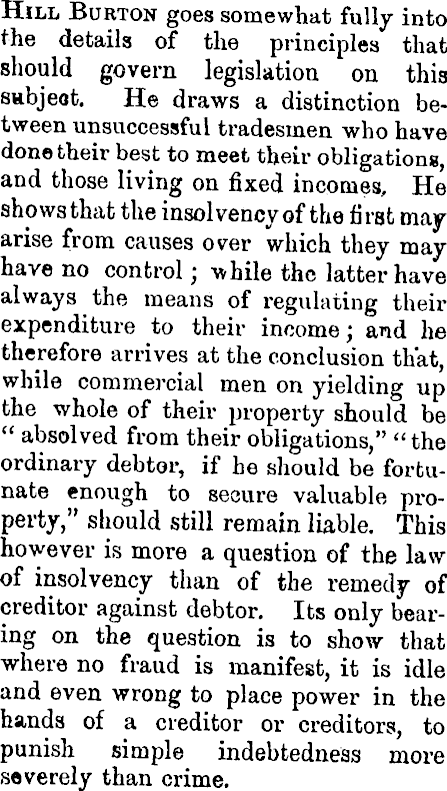 HILL BURTON goes somewhat fully into the details of the principles that should govern legislation on this subject. He draws a distinction between unsuccessful tradesmen who have done their best to meet their obligations, and those living on fixed incomes. He shows that the insolvency of the first may arise from causes over which they may have no control; while the latter have always the means of regulating their expenditure to their income; and he therefore arrives at the conclusion that, while commercial men on yielding up the whole of their property should be "absolved from their obligations," "the ordinary debtor, if he should be fortunate enough to secure valuable property," should still remain liable. This however is more a question of the law of insolvency than of the remedy of creditor against debtor. Its only bearing on the question is to show that where no fraud is manifest, it is idle and even wrong to place power in the hands of a creditor or creditors, to punish simple indebtedness more severely than crime.